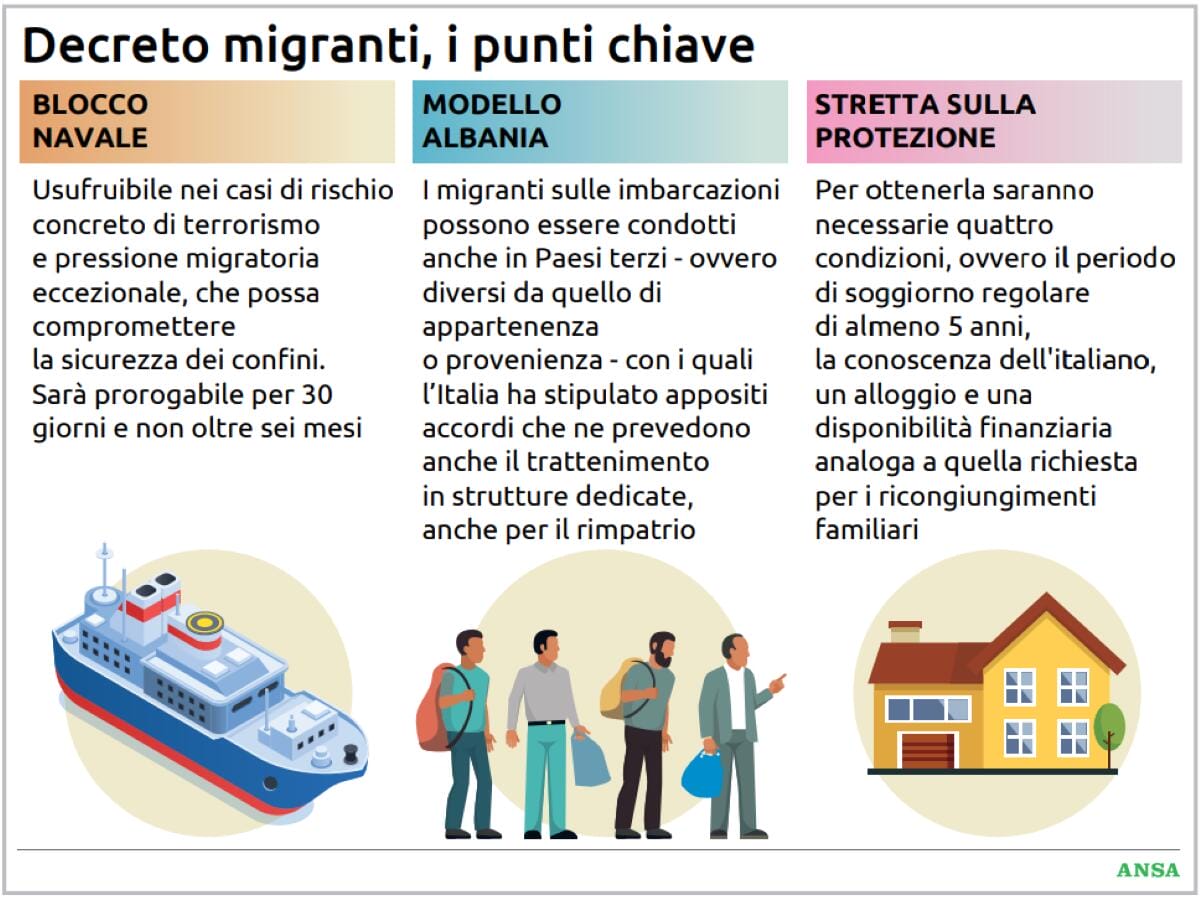 Decreto migranti, i punti chiave

BLOCCO NAVALE

Usufruibile nei casi di rischio concreto di terrorismo e pressione migratoria eccezionale, che possa compromettere la sicurezza dei confini. Sarà prorogabile per 30 giorni e non oltre sei mesi

MODELLO ALBANIA

I migranti sulle imbarcazioni possono essere condotti anche in Paesi terzi - ovvero diversi da quello di appartenenza o provenienza - con i quali l'Italia ha stipulato appositi accordi che ne prevedono anche il trattenimento in strutture dedicate, anche per il rimpatrio

STRETTA SULLA PROTEZIONE

Per ottenerla saranno necessarie quattro condizioni, ovvero il periodo di soggiorno regolare di almeno 5 anni, la conoscenza dell'italiano, un alloggio e una disponibilità finanziaria analoga a quella richiesta per i ricongiungimenti familiari

ANSA